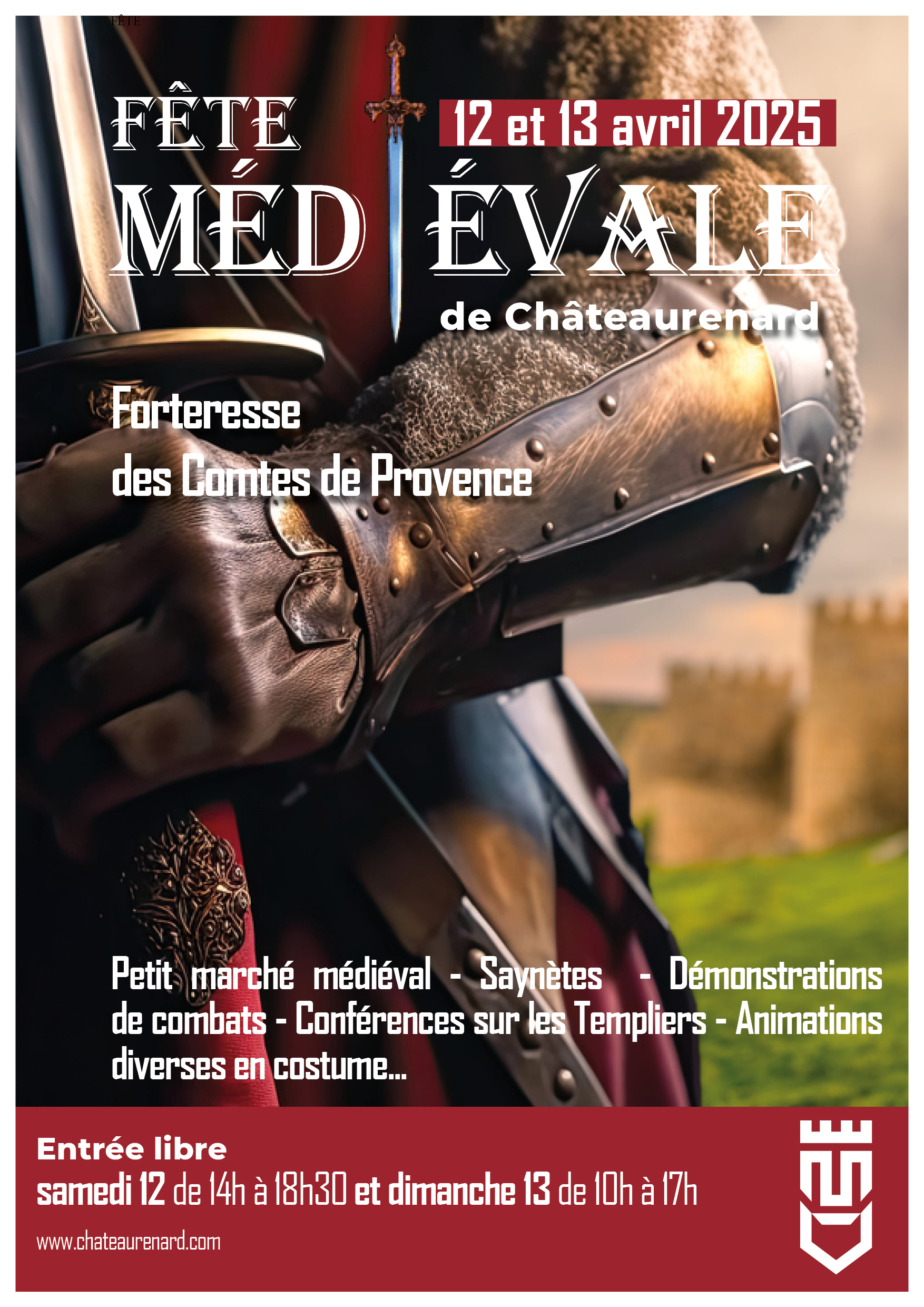 FÊTE

FÊTE

12 et 13 avril 2025

MÉDIÉVALE

de Châteaurenard

Forteresse des Comtes de Provence

Petit marché médiéval - Saynètes - Démonstrations de combats - Conférences sur les Templiers - Animations diverses en costume...

Entrée libre

samedi 12 de 14h à 18h30 et dimanche 13 de 10h à 17h

www.chateaurenard.com